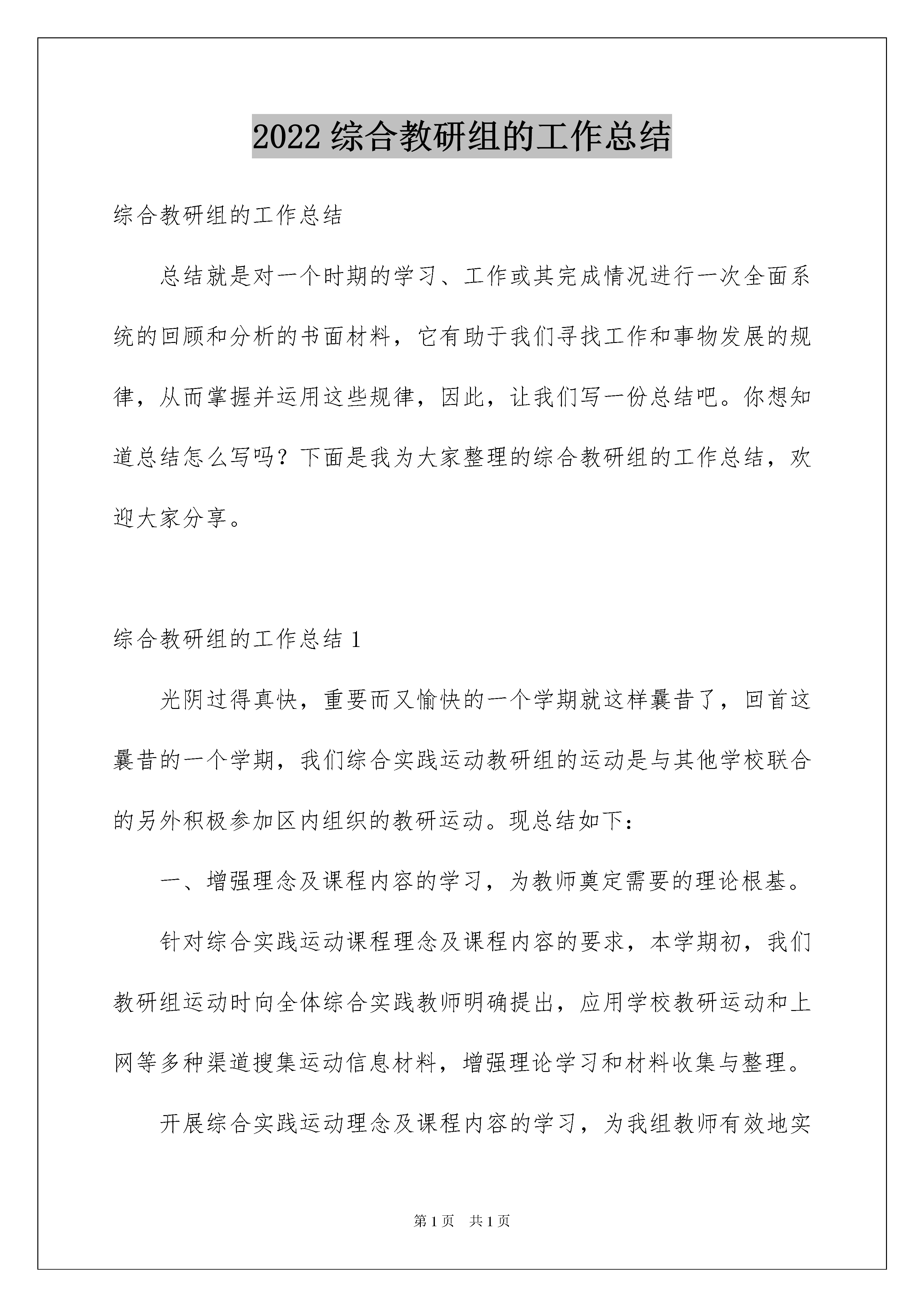 2022 综合教研组的工作总结

综合教研组的工作总结

总结就是对一个时期的学习、工作或其完成情况进行一次全面系统的回顾和分析的书面材料，它有助于我们寻找工作和事物发展的规律，从而掌握并运用这些规律，因此，让我们写一份总结吧。你想知道总结怎么写吗？下面是我为大家整理的综合教研组的工作总结，欢迎大家分享。

综合教研组的工作总结 1

光阴过得真快，重要而又愉快的一个学期就这样曩昔了，回首这曩昔的一个学期，我们综合实践运动教研组的运动是与其他学校联合的另外积极参加区内组织的教研运动。现总结如下：

一、增强理念及课程内容的学习，为教师奠定需要的理论根基。

针对综合实践运动课程理念及课程内容的要求，本学期初，我们教研组运动时向全体综合实践教师明确提出，应用学校教研运动和上网等多种渠道搜集运动信息材料，增强理论学习和材料收集与整理。

开展综合实践运动理念及课程内容的学习，为我组教师有效地实

第 1 页　共 1 页